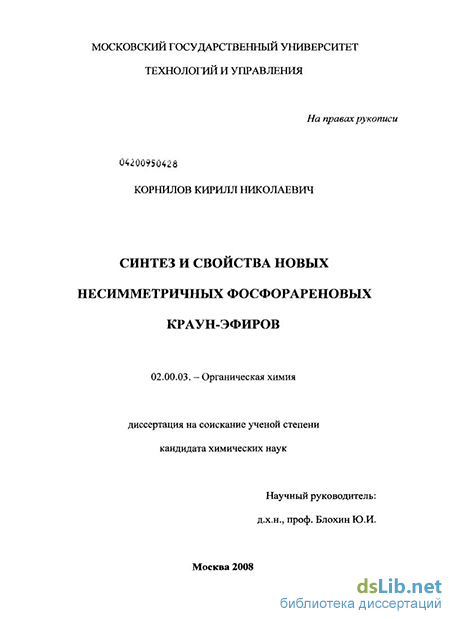 МОСКОВСКИЙ ГОСУДАРСТВЕННЫЙ УНИВЕРСИТЕТ
ТЕХНОЛОГИЙ И УПРАВЛЕНИЯ

На правах рукописи

04200950428

КОРНИЛОВ КИРИЛЛ НИКОЛАЕВИЧ

СИНТЕЗ И СВОЙСТВА НОВЫХ
НЕСИММЕТРИЧНЫХ ФОСФОРАРЕНОВЫХ
КРАУН-ЭФИРОВ

02.00.03. – Органическая химия

диссертация на соискание ученой степени
кандидата химических наук

Научный руководитель:
д.х.н., проф. Блохин Ю.И.

Москва 2008

dsLib.net
библиотека диссертаций